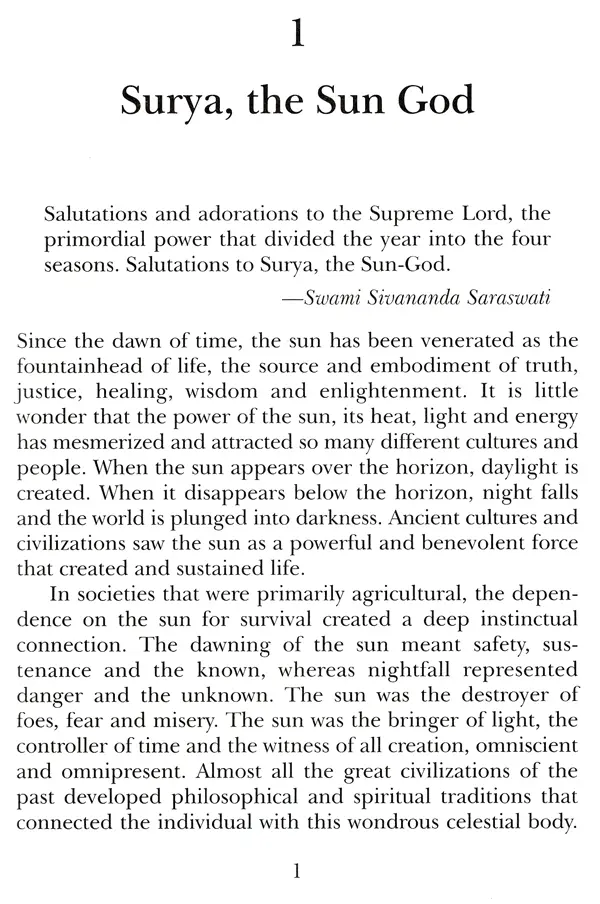 1

Surya, the Sun God

Salutations and adorations to the Supreme Lord, the primordial power that divided the year into the four seasons. Salutations to Surya, the Sun-God.

—Swami Sivananda Saraswati

Since the dawn of time, the sun has been venerated as the fountainhead of life, the source and embodiment of truth, justice, healing, wisdom and enlightenment. It is little wonder that the power of the sun, its heat, light and energy has mesmerized and attracted so many different cultures and people. When the sun appears over the horizon, daylight is created. When it disappears below the horizon, night falls and the world is plunged into darkness. Ancient cultures and civilizations saw the sun as a powerful and benevolent force that created and sustained life.

In societies that were primarily agricultural, the dependence on the sun for survival created a deep instinctual connection. The dawning of the sun meant safety, sustenance and the known, whereas nightfall represented danger and the unknown. The sun was the destroyer of foes, fear and misery. The sun was the bringer of light, the controller of time and the witness of all creation, omniscient and omnipresent. Almost all the great civilizations of the past developed philosophical and spiritual traditions that connected the individual with this wondrous celestial body.

1